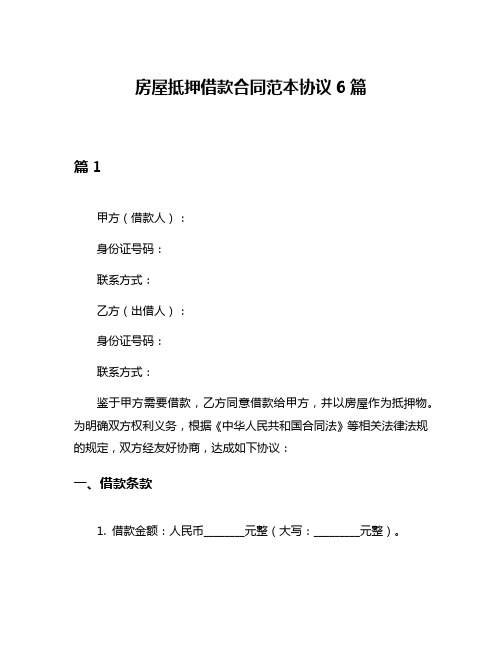 房屋抵押借款合同范本协议 6 篇

篇 1

甲方（借款人）：

身份证号码：

联系方式：

乙方（出借人）：

身份证号码：

联系方式：

鉴于甲方需要借款，乙方同意借款给甲方，并以房屋作为抵押物。为明确双方权利义务，根据《中华人民共和国合同法》等相关法律法规的规定，双方经友好协商，达成如下协议：

一、借款条款

1. 借款金额：人民币________元整（大写：_________元整）。